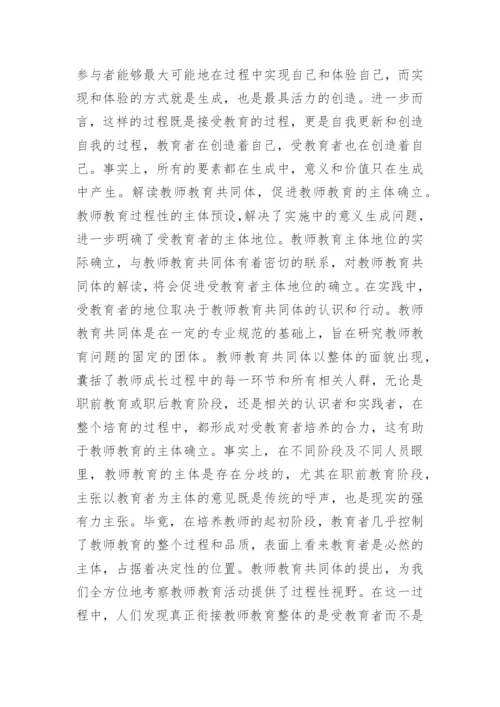 参与者能够最大可能地在过程中实现自己和体验自己，而实现和体验的方式就是生成，也是最具活力的创造。进一步而言，这样的过程既是接受教育的过程，更是自我更新和创造自我的过程，教育者在创造着自己，受教育者也在创造着自己。事实上，所有的要素都在生成中，意义和价值只在生成中产生。解读教师教育共同体，促进教师教育的主体确立。教师教育过程性的主体预设,解决了实施中的意义生成问题，进一步明确了受教育者的主体地位。教师教育主体地位的实际确立，与教师教育共同体有着密切的联系，对教师教育共同体的解读，将会促进受教育者主体地位的确立。在实践中，受教育者的地位取决于教师教育共同体的认识和行动。教师教育共同体是在一定的专业规范的基础上，旨在研究教师教育问题的固定的团体。教师教育共同体以整体的面貌出现，囊括了教师成长过程中的每一环节和所有相关人群，无论是职前教育或职后教育阶段，还是相关的认识者和实践者，在整个培育的过程中，都形成对受教育者培养的合力，这有助于教师教育的主体确立。事实上，在不同阶段及不同人员眼里，教师教育的主体是存在分歧的，尤其在职前教育阶段，主张以教育者为主体的意见既是传统的呼声，也是现实的强有力主张。毕竟，在培养教师的起初阶段，教育者几乎控制了教师教育的整个过程和品质，表面上看来教育者是必然的主体，占据着决定性的位置。教师教育共同体的提出，为我们全方位地考察教师教育活动提供了过程性视野。在这一过程中，人们发现真正衔接教师教育整体的是受教育者而不是